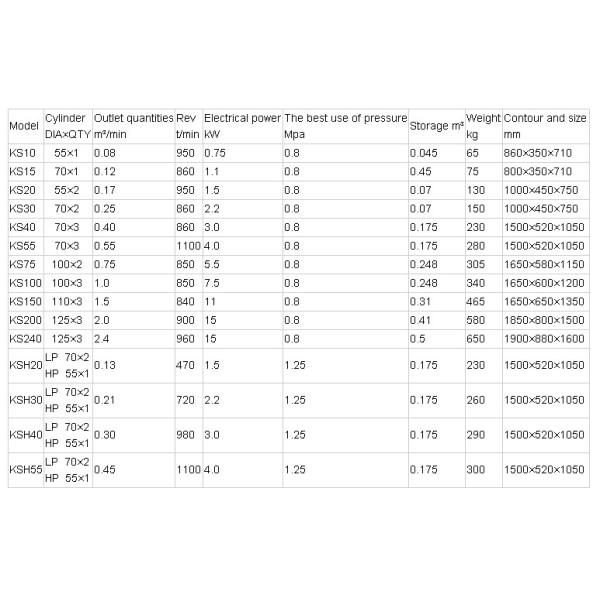 | Model | Cylinder DIA×QTY | Outlet quantities m³/min | Rev t/min | Electrical power kW | The best use of pressure Mpa | Storage m³ | Weight kg | Contour and size mm |
|---|---|---|---|---|---|---|---|---|
| KS10 | 55×1 | 0.08 | 950 | 0.75 | 0.8 | 0.045 | 65 | 860×350×710 |
| KS15 | 70×1 | 0.12 | 860 | 1.1 | 0.8 | 0.45 | 75 | 800×350×710 |
| KS20 | 55×2 | 0.17 | 950 | 1.5 | 0.8 | 0.07 | 130 | 1000×450×750 |
| KS30 | 70×2 | 0.25 | 860 | 2.2 | 0.8 | 0.07 | 150 | 1000×450×750 |
| KS40 | 70×3 | 0.40 | 860 | 3.0 | 0.8 | 0.175 | 230 | 1500×520×1050 |
| KS55 | 70×3 | 0.55 | 1100 | 4.0 | 0.8 | 0.175 | 280 | 1500×520×1050 |
| KS75 | 100×2 | 0.75 | 850 | 5.5 | 0.8 | 0.248 | 305 | 1650×580×1150 |
| KS100 | 100×3 | 1.0 | 850 | 7.5 | 0.8 | 0.248 | 340 | 1650×600×1200 |
| KS150 | 110×3 | 1.5 | 840 | 11 | 0.8 | 0.31 | 465 | 1650×650×1350 |
| KS200 | 125×3 | 2.0 | 900 | 15 | 0.8 | 0.41 | 580 | 1850×800×1500 |
| KS240 | 125×3 | 2.4 | 960 | 15 | 0.8 | 0.5 | 650 | 1900×880×1600 |
| KSH20 | LP 70×2 HP 55×1 | 0.13 | 470 | 1.5 | 1.25 | 0.175 | 230 | 1500×520×1050 |
| KSH30 | LP 70×2 HP 55×1 | 0.21 | 720 | 2.2 | 1.25 | 0.175 | 260 | 1500×520×1050 |
| KSH40 | LP 70×2 HP 55×1 | 0.30 | 980 | 3.0 | 1.25 | 0.175 | 290 | 1500×520×1050 |
| KSH55 | LP 70×2 HP 55×1 | 0.45 | 1100 | 4.0 | 1.25 | 0.175 | 300 | 1500×520×1050 |